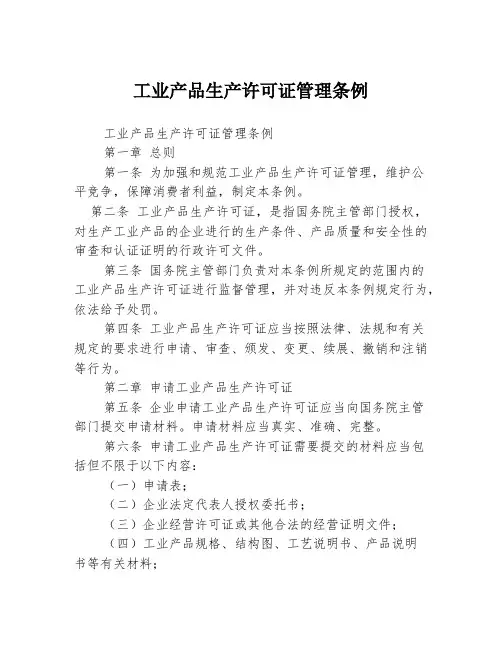 工业产品生产许可证管理条例

工业产品生产许可证管理条例

第一章 总则

第一条 为加强和规范工业产品生产许可证管理，维护公平竞争，保障消费者利益，制定本条例。

第二条 工业产品生产许可证，是指国务院主管部门授权，对生产工业产品的企业进行的生产条件、产品质量和安全性的审查和认证证明的行政许可文件。

第三条 国务院主管部门负责对本条例所规定的范围内的工业产品生产许可证进行监督管理，并对违反本条例规定行为，依法给予处罚。

第四条 工业产品生产许可证应当按照法律、法规和有关规定的要求进行申请、审查、颁发、变更、续展、撤销和注销等行为。

第二章 申请工业产品生产许可证

第五条 企业申请工业产品生产许可证应当向国务院主管部门提交申请材料。申请材料应当真实、准确、完整。

第六条 申请工业产品生产许可证需要提交的材料应当包括但不限于以下内容：

（一）申请表；

（二）企业法定代表人授权委托书；

（三）企业经营许可证或其他合法的经营证明文件；

（四）工业产品规格、结构图、工艺说明书、产品说明书等有关材料；